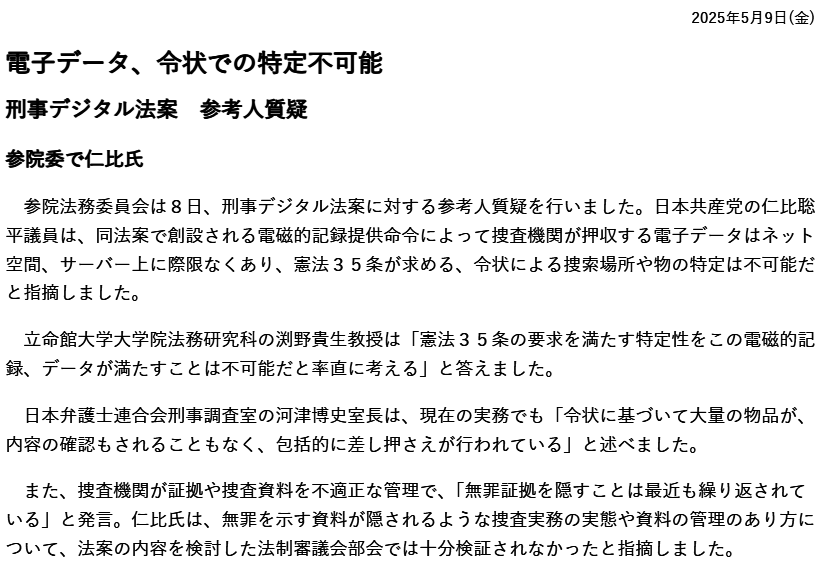 2025年5月9日(金)

電子データ、令状での特定不可能

刑事デジタル法案　参考人質疑

参院委で仁比氏

参院法務委員会は８日、刑事デジタル法案に対する参考人質疑を行いました。日本共産党の仁比聡平議員は、同法案で創設される電磁的記録提供命令によって捜査機関が押収する電子データはネット空間、サーバー上に際限なくあり、憲法３５条が求める、令状による捜索場所や物の特定は不可能だと指摘しました。

立命館大学大学院法務研究科の渕野貴生教授は「憲法３５条の要求を満たす特定性をこの電磁的記録、データが満たすことは不可能だと率直に考える」と答えました。

日本弁護士連合会刑事調査室の河津博史室長は、現在の実務でも「令状に基づいて大量の物品が、内容の確認もされることもなく、包括的に差し押さえが行われている」と述べました。

また、捜査機関が証拠や捜査資料を不適正な管理で、「無罪証拠を隠すことは最近も繰り返されている」と発言。仁比氏は、無罪を示す資料が隠されるような捜査実務の実態や資料の管理のあり方について、法案の内容を検討した法制審議会部会では十分検証されなかったと指摘しました。